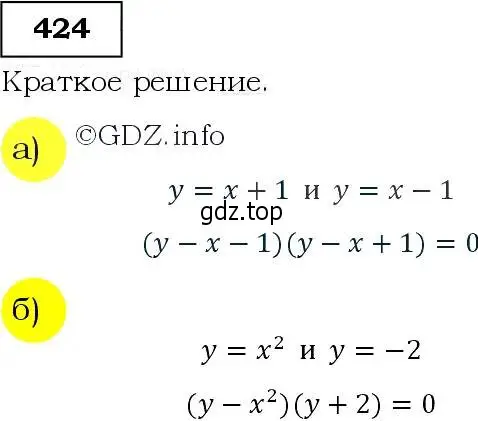 424

Краткое решение.

а) ©GDZ.info

$y = x + 1$ и $y = x - 1$

gdz.top

$(y - x - 1)(y - x + 1) = 0$

б)

$y = x^2$ и $y = -2$

$(y - x^2)(y + 2) = 0$